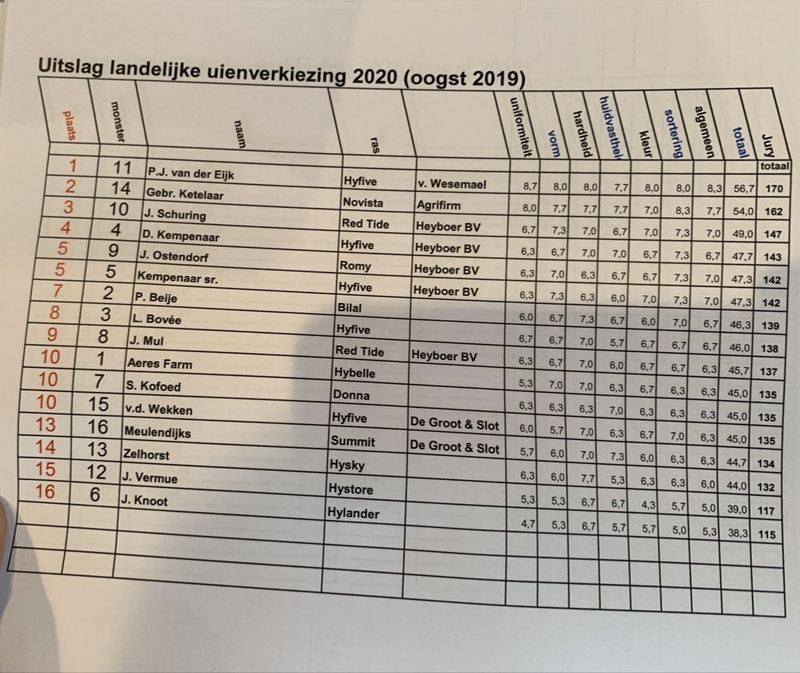 Uitslag landelijke uienverkiezing 2020 (oogst 2019)

| plaats | monster | naam | ras | | uniformiteit | vorm | hardheid | huidvastheid | kleur | sortering | algemeen | totaal | Jury totaal |
|---|---|---|---|---|---|---|---|---|---|---|---|---|---|
| 1 | 11 | P.J. van der Eijk | Hyfive | v. Wesemael | 8,7 | 8,0 | 8,0 | 7,7 | 8,0 | 8,0 | 8,3 | 56,7 | 170 |
| 2 | 14 | Gebr. Ketelaar | Novista | Agrifirm | 8,0 | 7,7 | 7,7 | 7,7 | 7,0 | 8,3 | 7,7 | 54,0 | 162 |
| 3 | 10 | J. Schuring | Red Tide | Heyboer BV | 6,7 | 7,3 | 7,0 | 6,7 | 7,0 | 7,3 | 7,0 | 49,0 | 147 |
| 4 | 4 | D. Kempenaar | Hyfive | Heyboer BV | 6,3 | 6,7 | 7,0 | 7,0 | 6,7 | 7,3 | 6,7 | 47,7 | 143 |
| 5 | 9 | J. Ostendorf | Romy | Heyboer BV | 6,3 | 7,0 | 6,3 | 6,7 | 6,7 | 7,3 | 7,0 | 47,3 | 142 |
| 5 | 5 | Kempenaar sr. | Hyfive | Heyboer BV | 6,3 | 7,3 | 6,3 | 6,0 | 7,0 | 7,3 | 7,0 | 47,3 | 142 |
| 7 | 2 | P. Beije | Bilal | | 6,0 | 6,7 | 7,3 | 6,7 | 6,0 | 7,0 | 6,7 | 46,3 | 139 |
| 8 | 3 | L. Bovée | Hyfive | | 6,7 | 6,7 | 7,0 | 5,7 | 6,7 | 6,7 | 6,7 | 46,0 | 138 |
| 9 | 8 | J. Mul | Red Tide | Heyboer BV | 6,3 | 6,7 | 7,0 | 6,0 | 6,7 | 6,7 | 6,3 | 45,7 | 137 |
| 10 | 1 | Aeres Farm | Hybelle | | 5,3 | 7,0 | 7,0 | 6,3 | 6,7 | 6,3 | 6,3 | 45,0 | 135 |
| 10 | 7 | S. Kofoed | Donna | | 6,3 | 6,3 | 6,3 | 7,0 | 6,3 | 6,3 | 6,3 | 45,0 | 135 |
| 10 | 15 | v.d. Wekken | Hyfive | De Groot & Slot | 6,0 | 5,7 | 7,0 | 6,3 | 6,7 | 7,0 | 6,3 | 45,0 | 135 |
| 13 | 16 | Meulendijks | Summit | De Groot & Slot | 5,7 | 6,0 | 7,0 | 7,3 | 6,0 | 6,3 | 6,3 | 44,7 | 134 |
| 14 | 13 | Zelhorst | Hysky | | 6,3 | 6,0 | 7,7 | 5,3 | 6,3 | 6,3 | 6,0 | 44,0 | 132 |
| 15 | 12 | J. Vermue | Hystore | | 5,3 | 5,3 | 6,7 | 6,7 | 4,3 | 5,7 | 5,0 | 39,0 | 117 |
| 16 | 6 | J. Knoot | Hylander | | 4,7 | 5,3 | 6,7 | 5,7 | 5,7 | 5,0 | 5,3 | 38,3 | 115 |